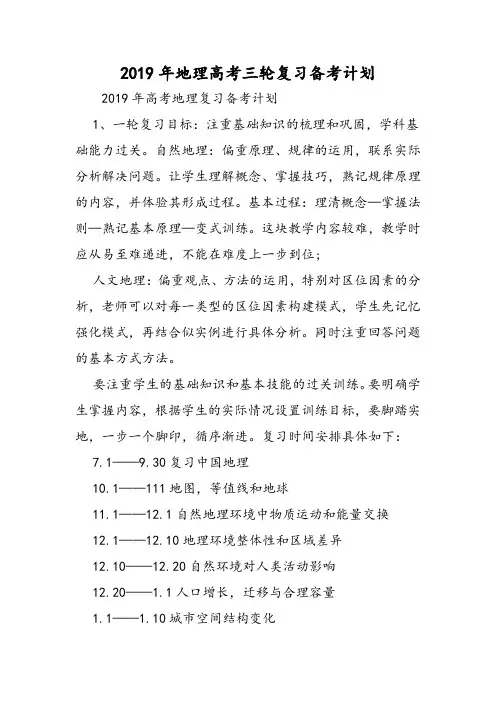 2019 年地理高考三轮复习备考计划

2019 年高考地理复习备考计划

1、一轮复习目标：注重基础知识的梳理和巩固，学科基础能力过关。自然地理：偏重原理、规律的运用，联系实际分析解决问题。让学生理解概念、掌握技巧，熟记规律原理的内容，并体验其形成过程。基本过程：理清概念—掌握法则—熟记基本原理—变式训练。这块教学内容较难，教学时应从易至难递进，不能在难度上一步到位；

人文地理：偏重观点、方法的运用，特别对区位因素的分析，老师可以对每一类型的区位因素构建模式，学生先记忆强化模式，再结合似实例进行具体分析。同时注重回答问题的基本方式方法。

要注重学生的基础知识和基本技能的过关训练。要明确学生掌握内容，根据学生的实际情况设置训练目标，要脚踏实地，一步一个脚印，循序渐进。复习时间安排具体如下：

7.1——9.30 复习中国地理

10.1——111 地图，等值线和地球

11.1——12.1 自然地理环境中物质运动和能量交换

12.1——12.10 地理环境整体性和区域差异

12.10——12.20 自然环境对人类活动影响

12.20——1.1 人口增长，迁移与合理容量

1.1——1.10 城市空间结构变化